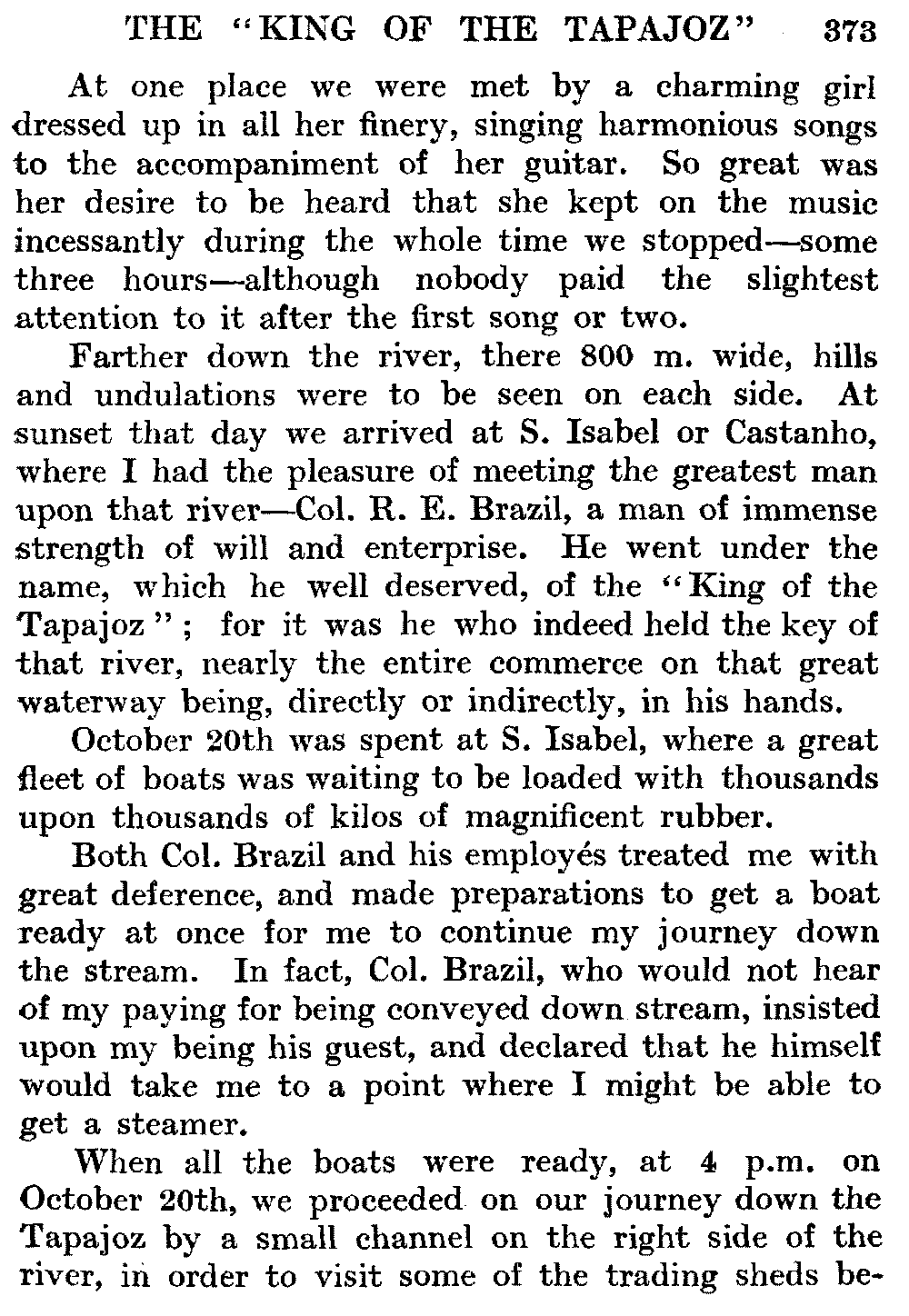 THE "KING OF THE TAPAJOZ" 373

At one place we were met by a charming girl dressed up in all her finery, singing harmonious songs to the accompaniment of her guitar. So great was her desire to be heard that she kept on the music incessantly during the whole time we stopped—some three hours—although nobody paid the slightest attention to it after the first song or two.

Farther down the river, there 800 m. wide, hills and undulations were to be seen on each side. At sunset that day we arrived at S. Isabel or Castanho, where I had the pleasure of meeting the greatest man upon that river—Col. R. E. Brazil, a man of immense strength of will and enterprise. He went under the name, which he well deserved, of the "King of the Tapajoz"; for it was he who indeed held the key of that river, nearly the entire commerce on that great waterway being, directly or indirectly, in his hands.

October 20th was spent at S. Isabel, where a great fleet of boats was waiting to be loaded with thousands upon thousands of kilos of magnificent rubber.

Both Col. Brazil and his employés treated me with great deference, and made preparations to get a boat ready at once for me to continue my journey down the stream. In fact, Col. Brazil, who would not hear of my paying for being conveyed down stream, insisted upon my being his guest, and declared that he himself would take me to a point where I might be able to get a steamer.

When all the boats were ready, at 4 p.m. on October 20th, we proceeded on our journey down the Tapajoz by a small channel on the right side of the river, in order to visit some of the trading sheds be-